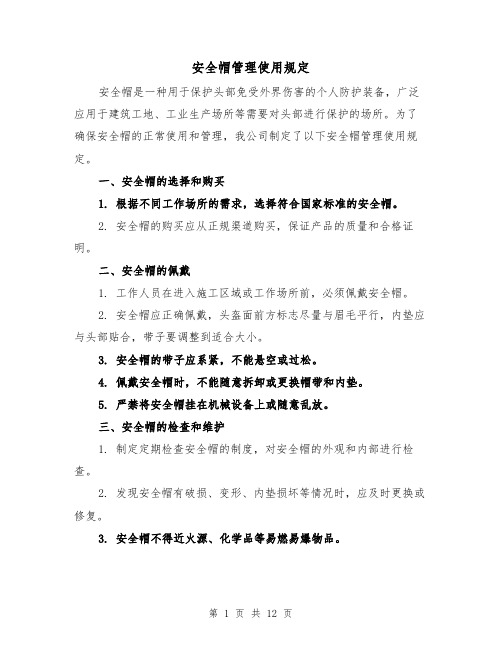 安全帽管理使用规定

安全帽是一种用于保护头部免受外界伤害的个人防护装备，广泛应用于建筑工地、工业生产场所等需要对头部进行保护的场所。为了确保安全帽的正常使用和管理，我公司制定了以下安全帽管理使用规定。

一、安全帽的选择和购买

1. 根据不同工作场所的需求，选择符合国家标准的安全帽。

2. 安全帽的购买应从正规渠道购买，保证产品的质量和合格证明。

二、安全帽的佩戴

1. 工作人员在进入施工区域或工作场所前，必须佩戴安全帽。

2. 安全帽应正确佩戴，头盔面前方标志尽量与眉毛平行，内垫应与头部贴合，带子要调整到适合大小。

3. 安全帽的带子应系紧，不能悬空或过松。

4. 佩戴安全帽时，不能随意拆卸或更换帽带和内垫。

5. 严禁将安全帽挂在机械设备上或随意乱放。

三、安全帽的检查和维护

1. 制定定期检查安全帽的制度，对安全帽的外观和内部进行检查。

2. 发现安全帽有破损、变形、内垫损坏等情况时，应及时更换或修复。

3. 安全帽不得近火源、化学品等易燃易爆物品。

第 1 页 共 12 页